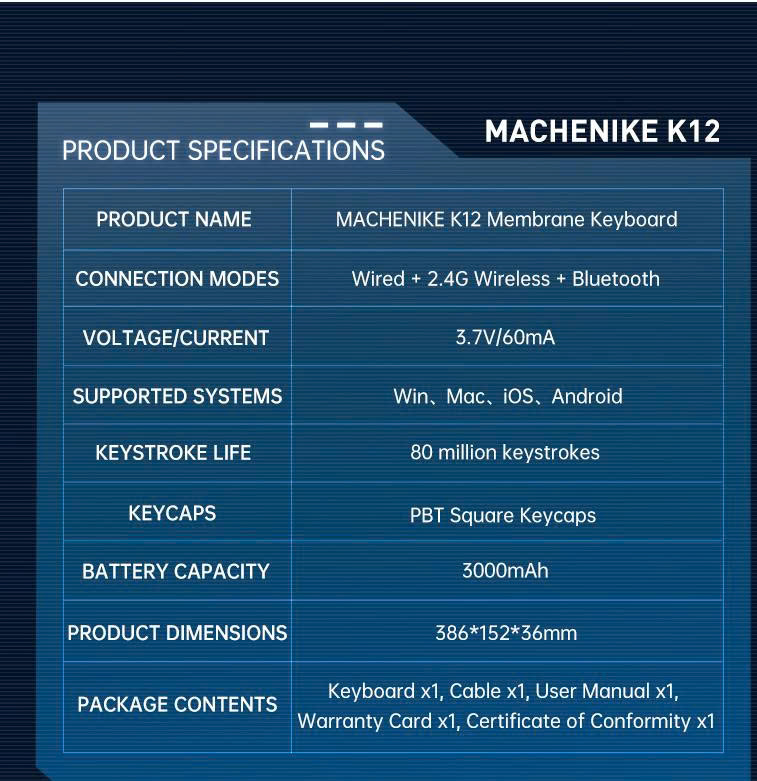 PRODUCT SPECIFICATIONS

MACHENIKE K12

| PRODUCT NAME | MACHENIKE K12 Membrane Keyboard |
|---|---|
| CONNECTION MODES | Wired + 2.4G Wireless + Bluetooth |
| VOLTAGE/CURRENT | 3.7V/60mA |
| SUPPORTED SYSTEMS | Win、Mac、iOS、Android |
| KEYSTROKE LIFE | 80 million keystrokes |
| KEYCAPS | PBT Square Keycaps |
| BATTERY CAPACITY | 3000mAh |
| PRODUCT DIMENSIONS | 386*152*36mm |
| PACKAGE CONTENTS | Keyboard x1, Cable x1, User Manual x1, Warranty Card x1, Certificate of Conformity x1 |